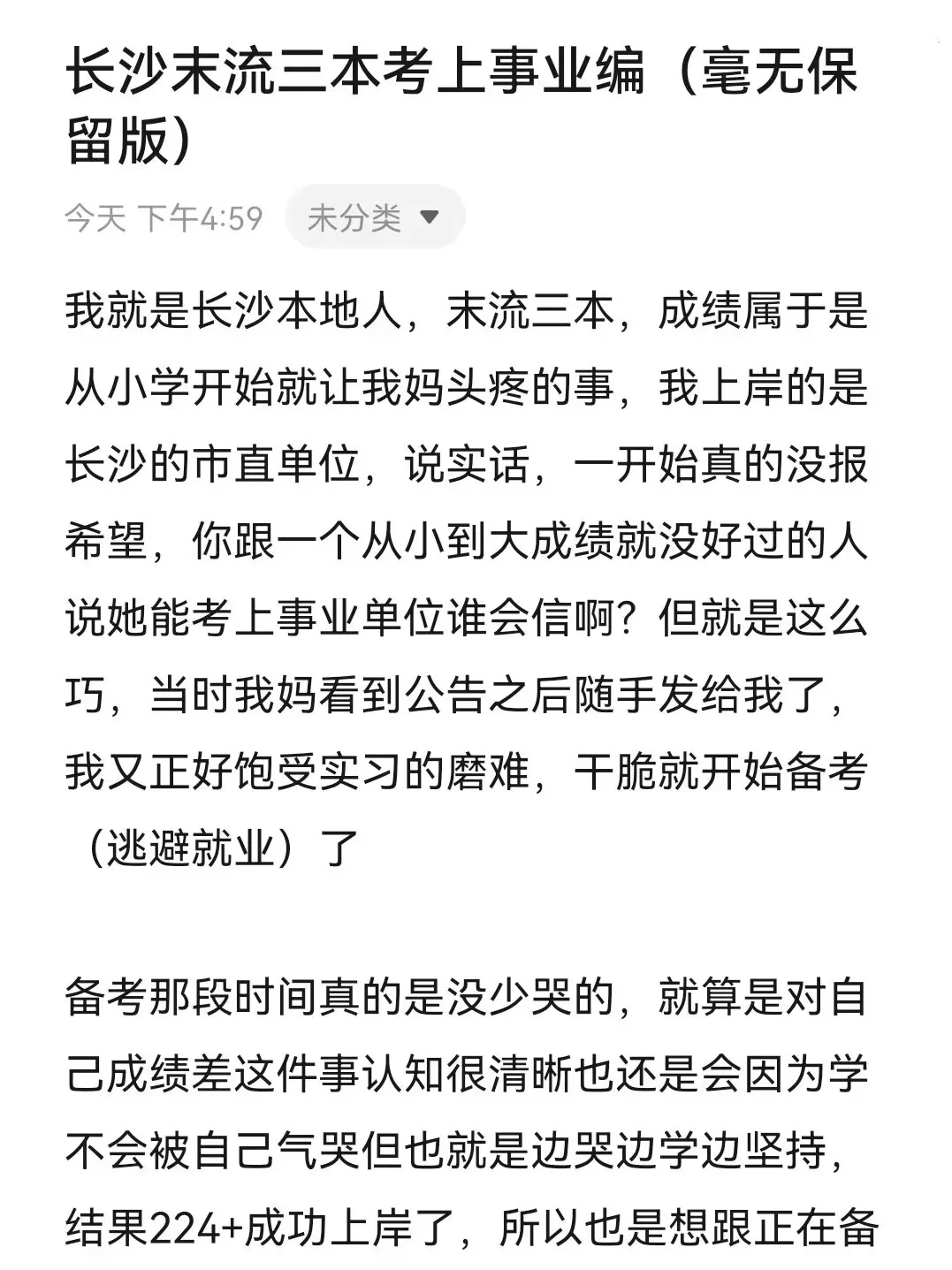 长沙末流三本考上事业编（毫无保留版）

今天 下午4:59 未分类

我就是长沙本地人，末流三本，成绩属于是从小学开始就让我妈头疼的事，我上岸的是长沙的市直单位，说实话，一开始真的没报希望，你跟一个从小到大成绩就没好过的人说她能考上事业单位谁会信啊？但就是这么巧，当时我妈看到公告之后随手发给我了，我又正好饱受实习的磨难，干脆就开始备考（逃避就业）了

备考那段时间真的是没少哭的，就算是对自己成绩差这件事认知很清晰也还是会因为学不会被自己气哭但也就是边哭边学边坚持，结果224+成功上岸了，所以也是想跟正在备